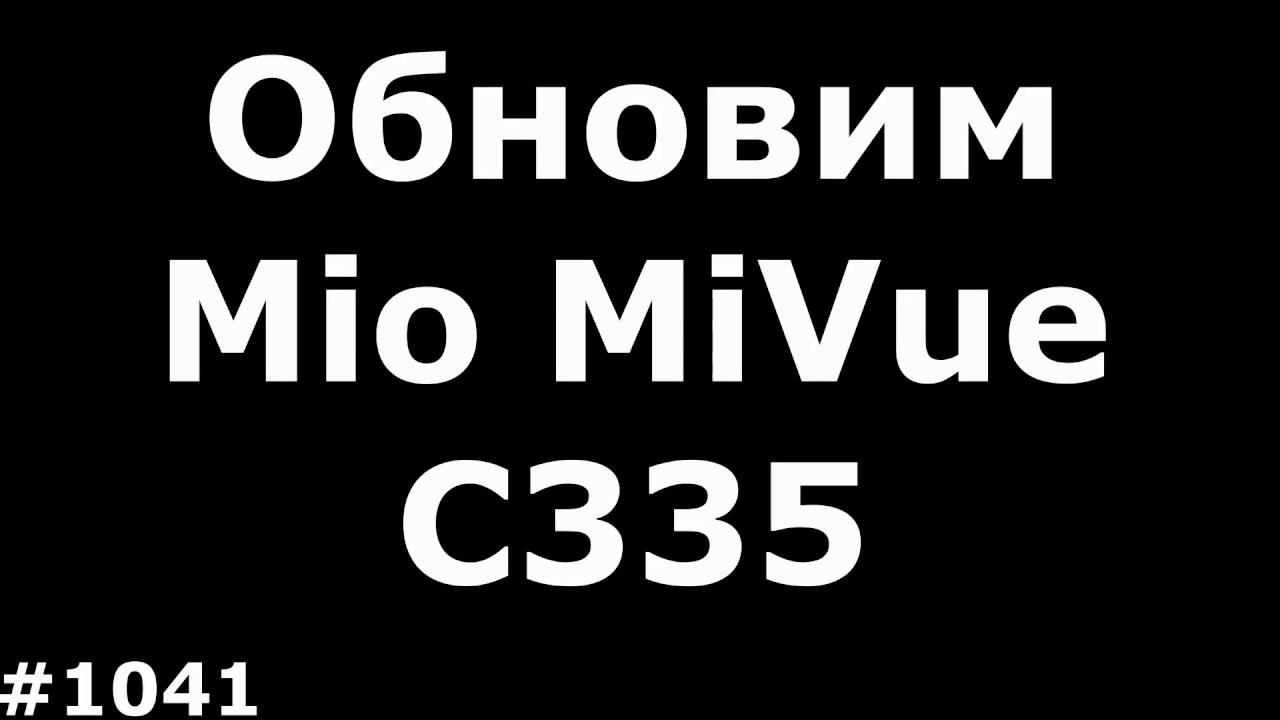 Обновим Mio MiVue C335

#1041